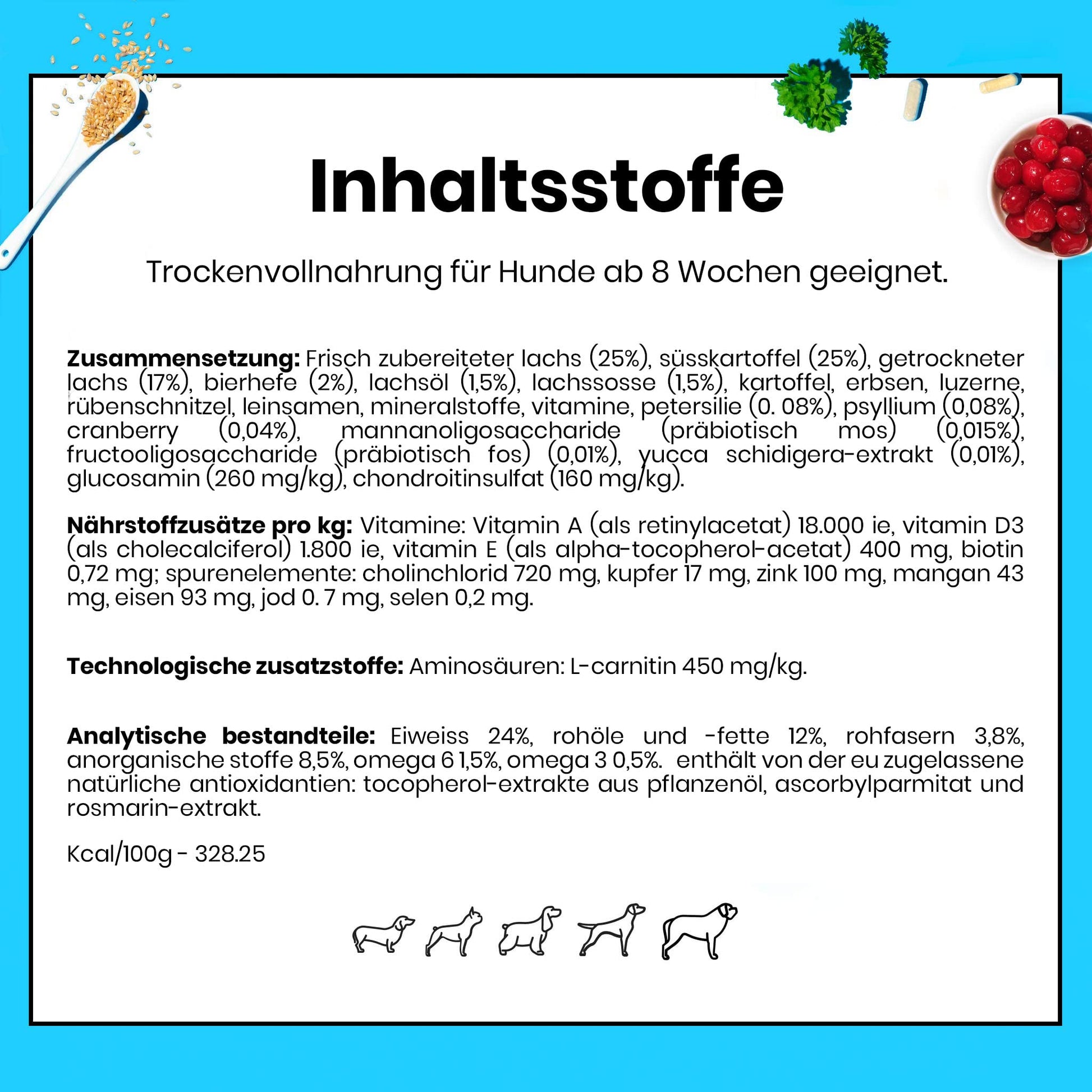 Inhaltsstoffe

Trockenvollnahrung für Hunde ab 8 Wochen geeignet.

Zusammensetzung: Frisch zubereiteter lachs (25%), süsskartoffel (25%), getrockneter lachs (17%), bierhefe (2%), lachsöl (1,5%), lachssosse (1,5%), kartoffel, erbsen, luzerne, rübenschnitzel, leinsamen, mineralstoffe, vitamine, petersilie (0. 08%), psyllium (0,08%), cranberry (0,04%), mannanoligosaccharide (präbiotisch mos) (0,015%), fructooligosaccharide (präbiotisch fos) (0,01%), yucca schidigera-extrakt (0,01%), glucosamin (260 mg/kg), chondroitinsulfat (160 mg/kg).

Nährstoffzusätze pro kg: Vitamine: Vitamin A (als retinylacetat) 18.000 ie, vitamin D3 (als cholecalciferol) 1.800 ie, vitamin E (als alpha-tocopherol-acetat) 400 mg, biotin 0,72 mg; spurenelemente: cholinchlorid 720 mg, kupfer 17 mg, zink 100 mg, mangan 43 mg, eisen 93 mg, jod 0. 7 mg, selen 0,2 mg.

Technologische zusatzstoffe: Aminosäuren: L-carnitin 450 mg/kg.

Analytische bestandteile: Eiweiss 24%, rohöle und -fette 12%, rohfasern 3,8%, anorganische stoffe 8,5%, omega 6 1,5%, omega 3 0,5%. enthält von der eu zugelassene natürliche antioxidantien: tocopherol-extrakte aus pflanzenöl, ascorbylparmitat und rosmarin-extrakt.

Kcal/100g - 328.25